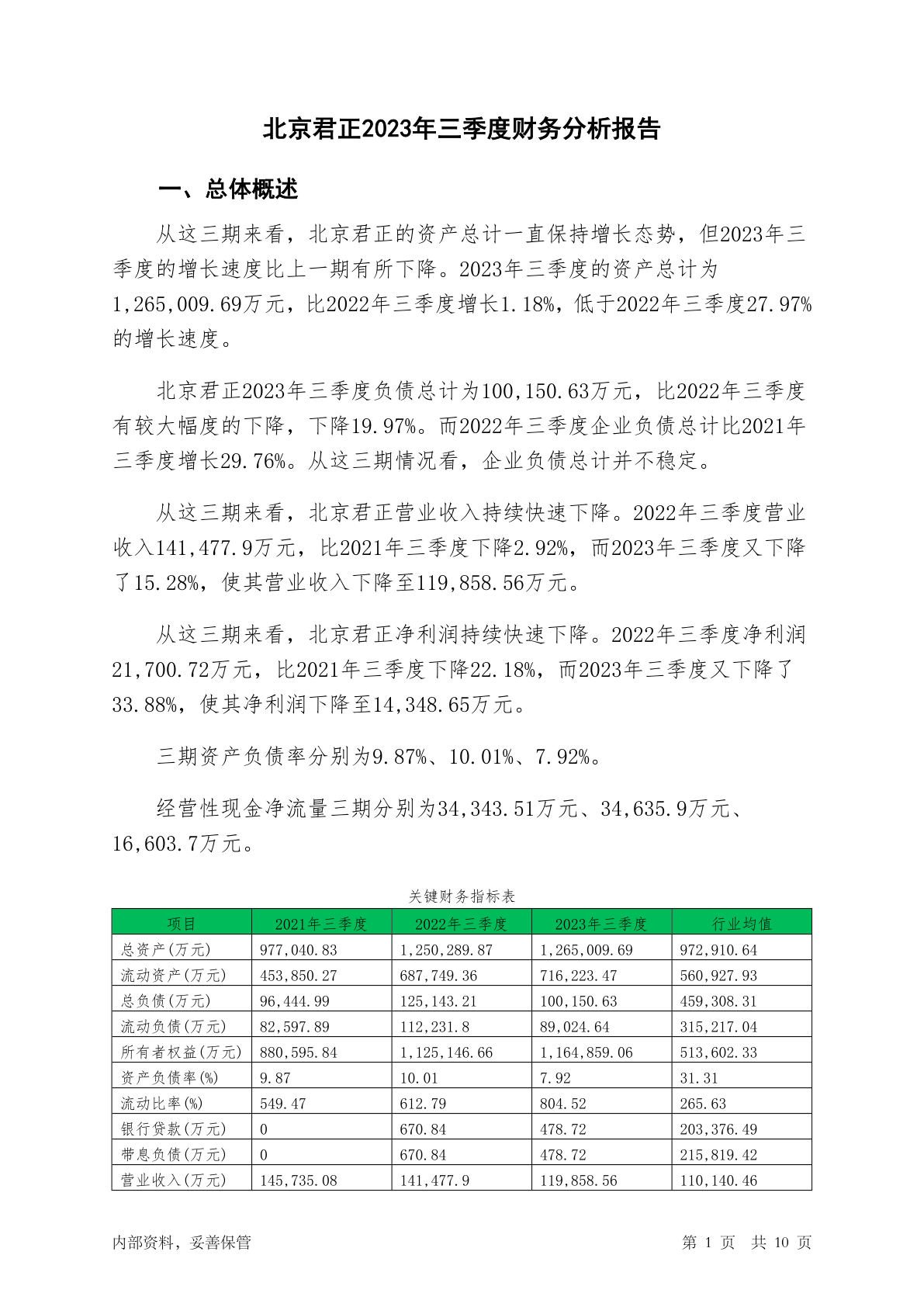 北京君正2023年三季度财务分析报告

一、总体概述

从这三期来看，北京君正的资产总计一直保持增长态势，但2023年三季度的增长速度比上一期有所下降。2023年三季度的资产总计为1,265,009.69万元，比2022年三季度增长1.18%，低于2022年三季度27.97%的增长速度。

北京君正2023年三季度负债总计为100,150.63万元，比2022年三季度有较大幅度的下降，下降19.97%。而2022年三季度企业负债总计比2021年三季度增长29.76%。从这三期情况看，企业负债总计并不稳定。

从这三期来看，北京君正营业收入持续快速下降。2022年三季度营业收入141,477.9万元，比2021年三季度下降2.92%，而2023年三季度又下降了15.28%，使其营业收入下降至119,858.56万元。

从这三期来看，北京君正净利润持续快速下降。2022年三季度净利润21,700.72万元，比2021年三季度下降22.18%，而2023年三季度又下降了33.88%，使其净利润下降至14,348.65万元。

三期资产负债率分别为9.87%、10.01%、7.92%。

经营性现金净流量三期分别为34,343.51万元、34,635.9万元、16,603.7万元。

关键财务指标表

| 项目 | 2021年三季度 | 2022年三季度 | 2023年三季度 | 行业均值 |
|---|---|---|---|---|
| 总资产(万元) | 977,040.83 | 1,250,289.87 | 1,265,009.69 | 972,910.64 |
| 流动资产(万元) | 453,850.27 | 687,749.36 | 716,223.47 | 560,927.93 |
| 总负债(万元) | 96,444.99 | 125,143.21 | 100,150.63 | 459,308.31 |
| 流动负债(万元) | 82,597.89 | 112,231.8 | 89,024.64 | 315,217.04 |
| 所有者权益(万元) | 880,595.84 | 1,125,146.66 | 1,164,859.06 | 513,602.33 |
| 资产负债率(%) | 9.87 | 10.01 | 7.92 | 31.31 |
| 流动比率(%) | 549.47 | 612.79 | 804.52 | 265.63 |
| 银行贷款(万元) | 0 | 670.84 | 478.72 | 203,376.49 |
| 带息负债(万元) | 0 | 670.84 | 478.72 | 215,819.42 |
| 营业收入(万元) | 145,735.08 | 141,477.9 | 119,858.56 | 110,140.46 |

内部资料，妥善保管

第 1 页 共 10 页